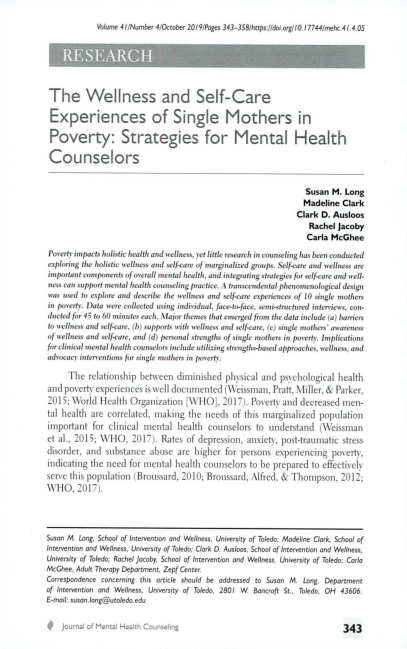 Volume 41/Number 4/October 2019/Pages 343–358/https://doi.org/10.17744/mehc.41.4.05

RESEARCH

The Wellness and Self-Care Experiences of Single Mothers in Poverty: Strategies for Mental Health Counselors

Susan M. Long
Madeline Clark
Clark D. Ausloos
Rachel Jacoby
Carla McGhee

Poverty impacts holistic health and wellness, yet little research in counseling has been conducted exploring the holistic wellness and self-care of marginalized groups. Self-care and wellness are important components of overall mental health, and integrating strategies for self-care and wellness can support mental health counseling practice. A transcendental phenomenological design was used to explore and describe the wellness and self-care experiences of 10 single mothers in poverty. Data were collected using individual, face-to-face, semi-structured interviews, conducted for 45 to 60 minutes each. Major themes that emerged from the data include (a) barriers to wellness and self-care, (b) supports with wellness and self-care, (c) single mothers' awareness of wellness and self-care, and (d) personal strengths of single mothers in poverty. Implications for clinical mental health counselors include utilizing strengths-based approaches, wellness, and advocacy interventions for single mothers in poverty.

The relationship between diminished physical and psychological health and poverty experiences is well documented (Weissman, Pratt, Miller, & Parker, 2015; World Health Organization [WHO], 2017). Poverty and decreased mental health are correlated, making the needs of this marginalized population important for clinical mental health counselors to understand (Weissman et al., 2015; WHO, 2017). Rates of depression, anxiety, post-traumatic stress disorder, and substance abuse are higher for persons experiencing poverty, indicating the need for mental health counselors to be prepared to effectively serve this population (Broussard, 2010; Broussard, Alfred, & Thompson, 2012; WHO, 2017).

Susan M. Long, School of Intervention and Wellness, University of Toledo; Madeline Clark, School of Intervention and Wellness, University of Toledo; Clark D. Ausloos, School of Intervention and Wellness, University of Toledo; Rachel Jacoby, School of Intervention and Wellness, University of Toledo; Carla McGhee, Adult Therapy Department, Zepf Center.
Correspondence concerning this article should be addressed to Susan M. Long, Department of Intervention and Wellness, University of Toledo, 2801 W. Bancroft St., Toledo, OH 43606. E-mail: susan.long@utoledo.edu

Journal of Mental Health Counseling

343